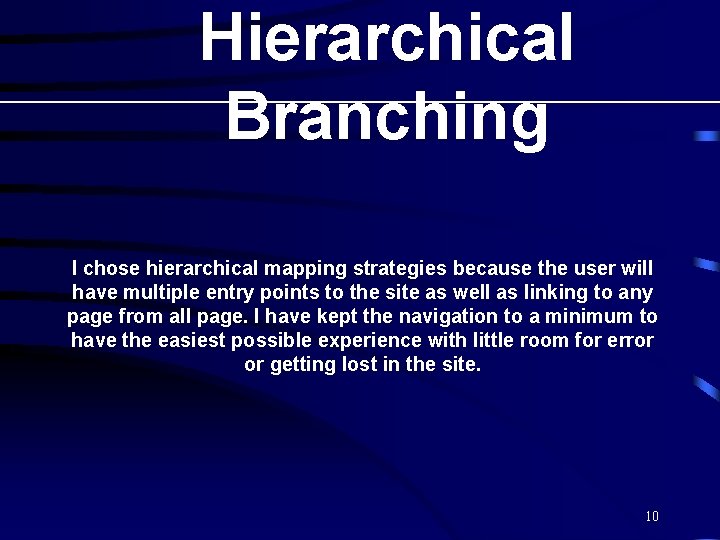 Hierarchical Branching

I chose hierarchical mapping strategies because the user will have multiple entry points to the site as well as linking to any page from all page. I have kept the navigation to a minimum to have the easiest possible experience with little room for error or getting lost in the site.

10